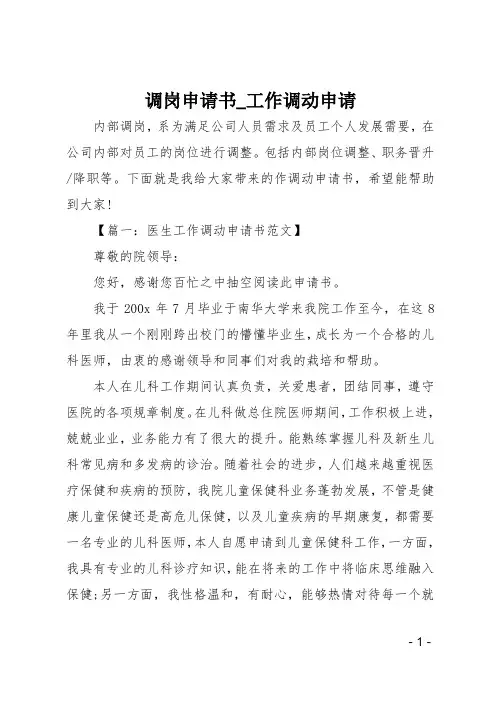 调岗申请书_工作调动申请

内部调岗，系为满足公司人员需求及员工个人发展需要，在公司内部对员工的岗位进行调整。包括内部岗位调整、职务晋升/降职等。下面就是我给大家带来的作调动申请书，希望能帮助到大家！

【篇一：医生工作调动申请书范文】

尊敬的院领导：

您好，感谢您百忙之中抽空阅读此申请书。

我于 200x 年 7 月毕业于南华大学来我院工作至今，在这 8 年里我从一个刚刚跨出校门的懵懂毕业生，成长为一个合格的儿科医师，由衷的感谢领导和同事们对我的栽培和帮助。

本人在儿科工作期间认真负责，关爱患者，团结同事，遵守医院的各项规章制度。在儿科做总住院医师期间，工作积极上进，兢兢业业，业务能力有了很大的提升。能熟练掌握儿科及新生儿科常见病和多发病的诊治。随着社会的进步，人们越来越重视医疗保健和疾病的预防，我院儿童保健科业务蓬勃发展，不管是健康儿童保健还是高危儿保健，以及儿童疾病的早期康复，都需要一名专业的儿科医师，本人自愿申请到儿童保健科工作，一方面，我具有专业的儿科诊疗知识，能在将来的工作中将临床思维融入保健；另一方面，我性格温和，有耐心，能够热情对待每一个就

- 1 -